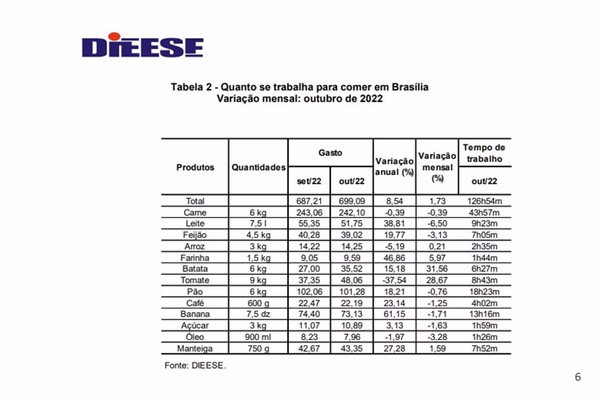 DIEESE

Tabela 2 - Quanto se trabalha para comer em Brasília
Variação mensal: outubro de 2022

| Produtos | Quantidades | Gasto set/22 | Gasto out/22 | Variação anual (%) | Variação mensal (%) | Tempo de trabalho out/22 |
|---|---|---|---|---|---|---|
| Total | | 687,21 | 699,09 | 8,54 | 1,73 | 126h54m |
| Carne | 6 kg | 243,06 | 242,10 | -0,39 | -0,39 | 43h57m |
| Leite | 7,5 l | 55,35 | 51,75 | 38,81 | -6,50 | 9h23m |
| Feijão | 4,5 kg | 40,28 | 39,02 | 19,77 | -3,13 | 7h05m |
| Arroz | 3 kg | 14,22 | 14,25 | -5,19 | 0,21 | 2h35m |
| Farinha | 1,5 kg | 9,05 | 9,59 | 46,86 | 5,97 | 1h44m |
| Batata | 6 kg | 27,00 | 35,52 | 15,18 | 31,56 | 6h27m |
| Tomate | 9 kg | 37,35 | 48,06 | -37,54 | 28,67 | 8h43m |
| Pão | 6 kg | 102,06 | 101,28 | 18,21 | -0,76 | 18h23m |
| Café | 600 g | 22,47 | 22,19 | 23,14 | -1,25 | 4h02m |
| Banana | 7,5 dz | 74,40 | 73,13 | 61,15 | -1,71 | 13h16m |
| Açúcar | 3 kg | 11,07 | 10,89 | 3,13 | -1,63 | 1h59m |
| Óleo | 900 ml | 8,23 | 7,96 | -1,97 | -3,28 | 1h26m |
| Manteiga | 750 g | 42,67 | 43,35 | 27,28 | 1,59 | 7h52m |

Fonte: DIEESE.

6